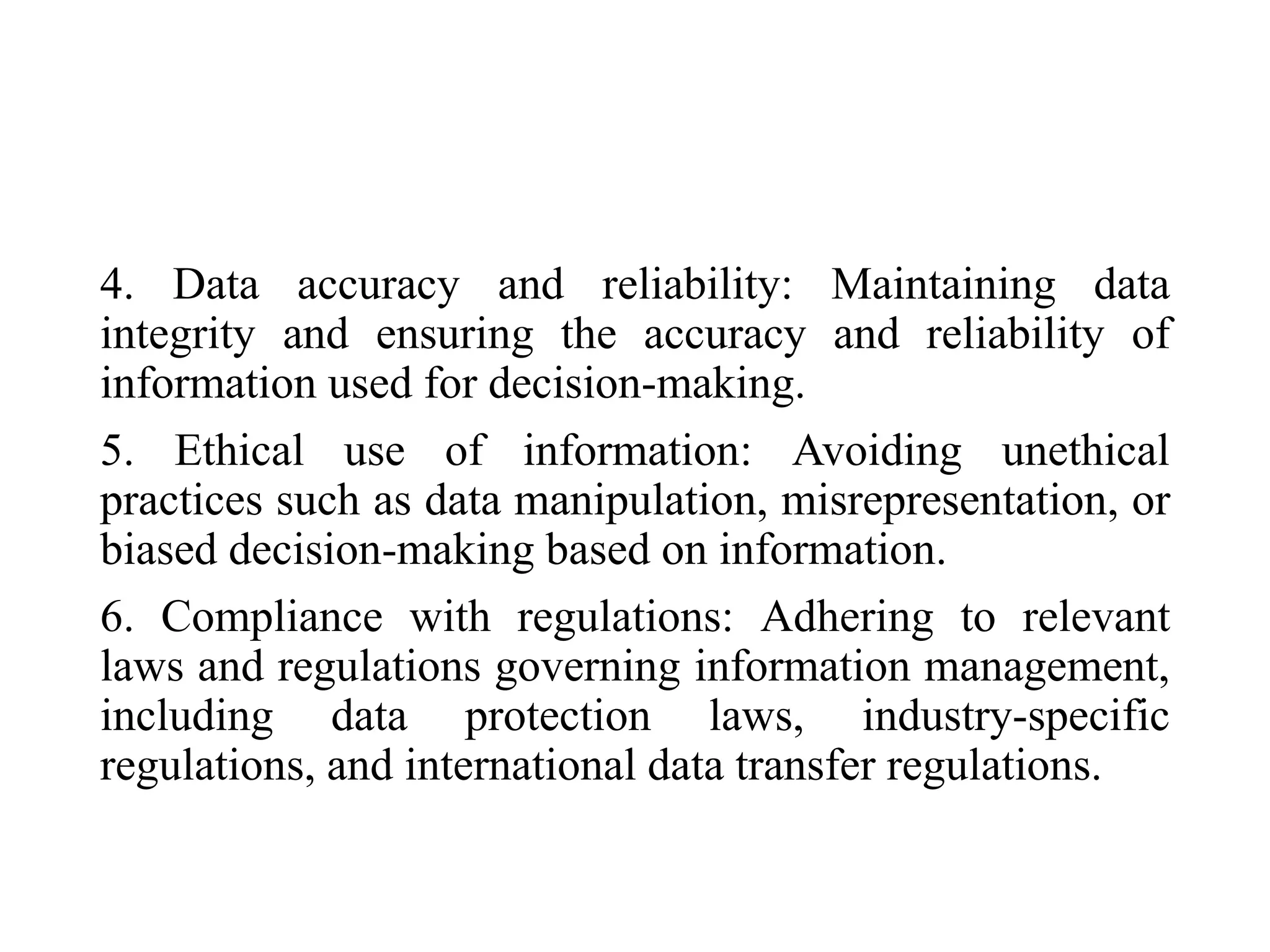 4. Data accuracy and reliability: Maintaining data integrity and ensuring the accuracy and reliability of information used for decision-making.

5. Ethical use of information: Avoiding unethical practices such as data manipulation, misrepresentation, or biased decision-making based on information.

6. Compliance with regulations: Adhering to relevant laws and regulations governing information management, including data protection laws, industry-specific regulations, and international data transfer regulations.